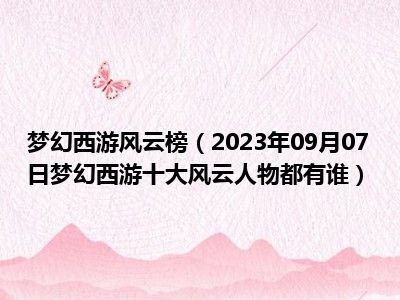 梦幻西游风云榜（2023年09月07日梦幻西游十大风云人物都有谁）